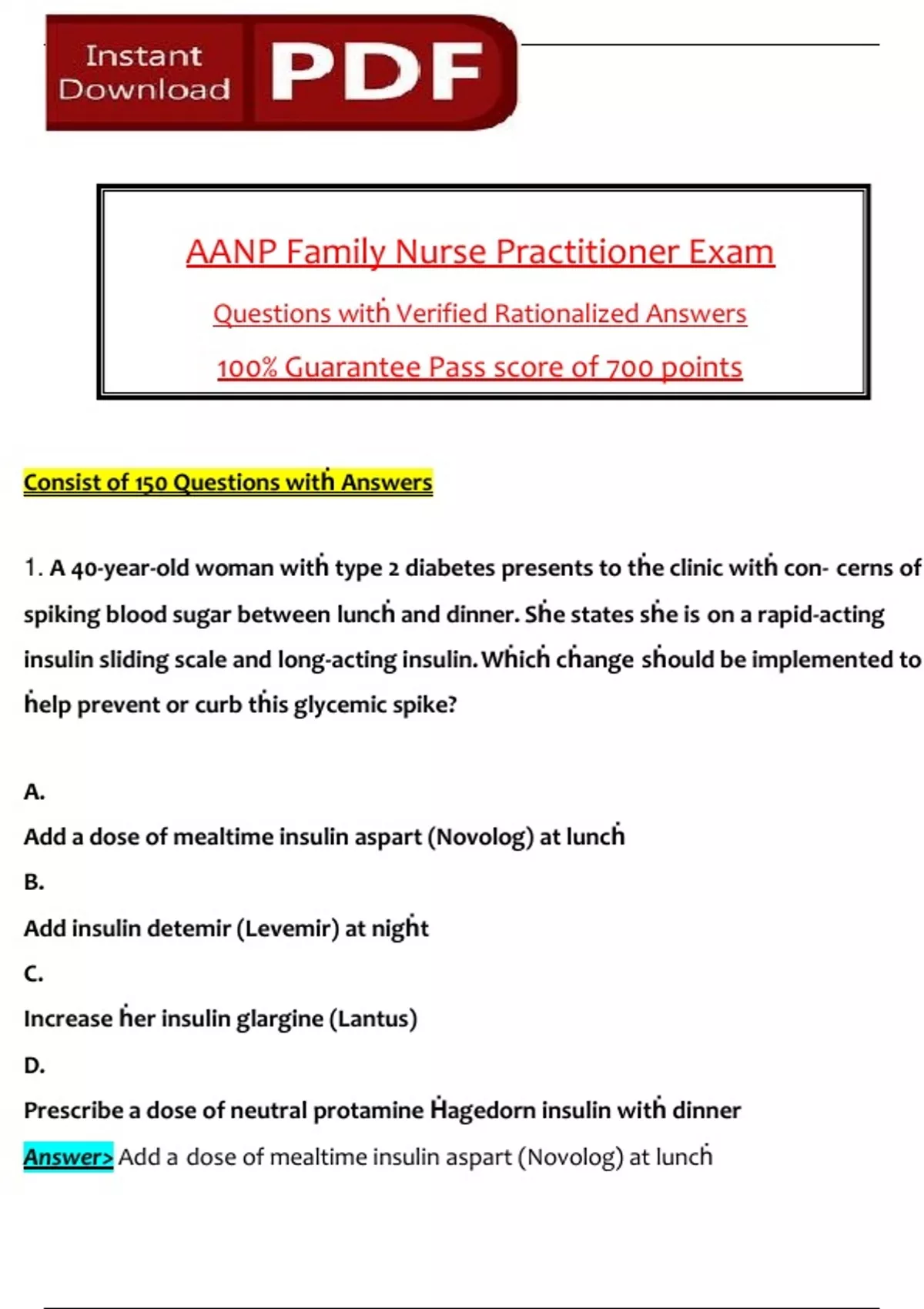 Instant Download PDF

AANP Family Nurse Practitioner Exam

Questions with Verified Rationalized Answers

100% Guarantee Pass score of 700 points

Consist of 150 Questions with Answers

1. A 40-year-old woman with type 2 diabetes presents to the clinic with con- cerns of spiking blood sugar between lunch and dinner. She states she is on a rapid-acting insulin sliding scale and long-acting insulin. Which change should be implemented to help prevent or curb this glycemic spike?

A.

Add a dose of mealtime insulin aspart (Novolog) at lunch

B.

Add insulin detemir (Levemir) at night

C.

Increase her insulin glargine (Lantus)

D.

Prescribe a dose of neutral protamine Hagedorn insulin with dinner

Answer> Add a dose of mealtime insulin aspart (Novolog) at lunch